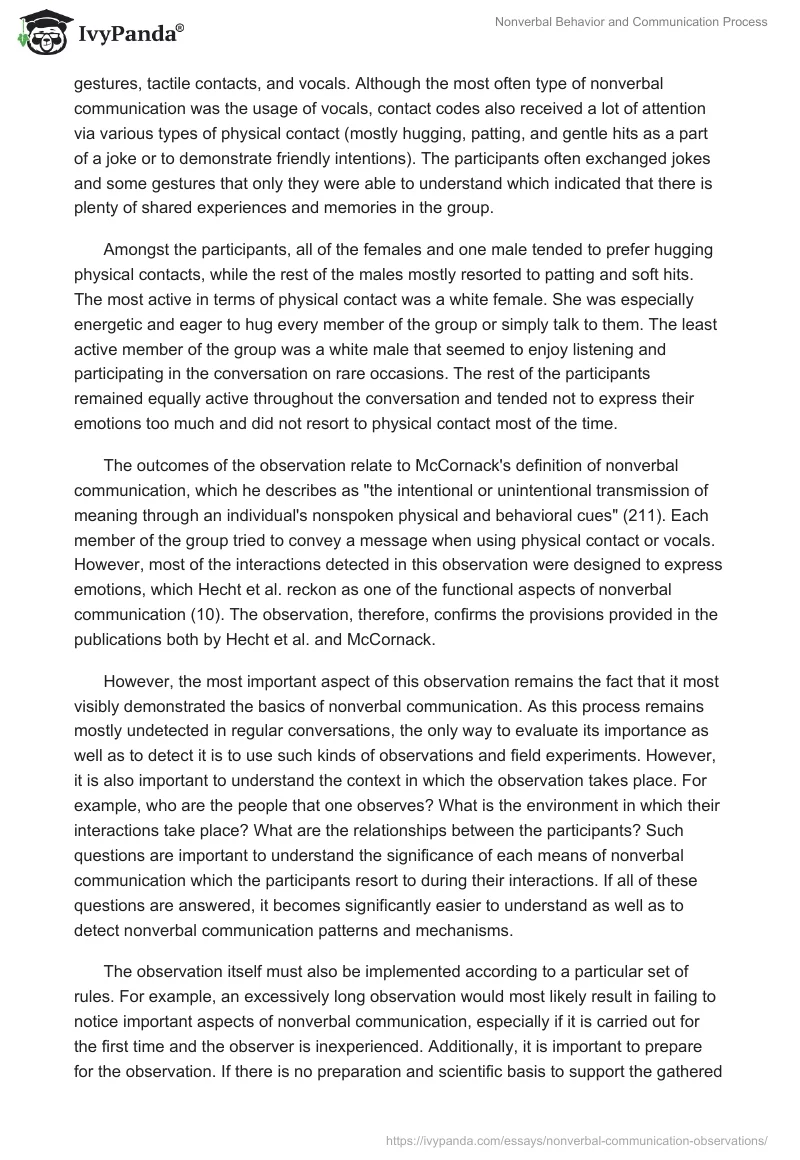 IvyPanda®

Nonverbal Behavior and Communication Process

gestures, tactile contacts, and vocals. Although the most often type of nonverbal communication was the usage of vocals, contact codes also received a lot of attention via various types of physical contact (mostly hugging, patting, and gentle hits as a part of a joke or to demonstrate friendly intentions). The participants often exchanged jokes and some gestures that only they were able to understand which indicated that there is plenty of shared experiences and memories in the group.

Amongst the participants, all of the females and one male tended to prefer hugging physical contacts, while the rest of the males mostly resorted to patting and soft hits. The most active in terms of physical contact was a white female. She was especially energetic and eager to hug every member of the group or simply talk to them. The least active member of the group was a white male that seemed to enjoy listening and participating in the conversation on rare occasions. The rest of the participants remained equally active throughout the conversation and tended not to express their emotions too much and did not resort to physical contact most of the time.

The outcomes of the observation relate to McCornack's definition of nonverbal communication, which he describes as "the intentional or unintentional transmission of meaning through an individual's nonspoken physical and behavioral cues" (211). Each member of the group tried to convey a message when using physical contact or vocals. However, most of the interactions detected in this observation were designed to express emotions, which Hecht et al. reckon as one of the functional aspects of nonverbal communication (10). The observation, therefore, confirms the provisions provided in the publications both by Hecht et al. and McCornack.

However, the most important aspect of this observation remains the fact that it most visibly demonstrated the basics of nonverbal communication. As this process remains mostly undetected in regular conversations, the only way to evaluate its importance as well as to detect it is to use such kinds of observations and field experiments. However, it is also important to understand the context in which the observation takes place. For example, who are the people that one observes? What is the environment in which their interactions take place? What are the relationships between the participants? Such questions are important to understand the significance of each means of nonverbal communication which the participants resort to during their interactions. If all of these questions are answered, it becomes significantly easier to understand as well as to detect nonverbal communication patterns and mechanisms.

The observation itself must also be implemented according to a particular set of rules. For example, an excessively long observation would most likely result in failing to notice important aspects of nonverbal communication, especially if it is carried out for the first time and the observer is inexperienced. Additionally, it is important to prepare for the observation. If there is no preparation and scientific basis to support the gathered

https://ivypanda.com/essays/nonverbal-communication-observations/